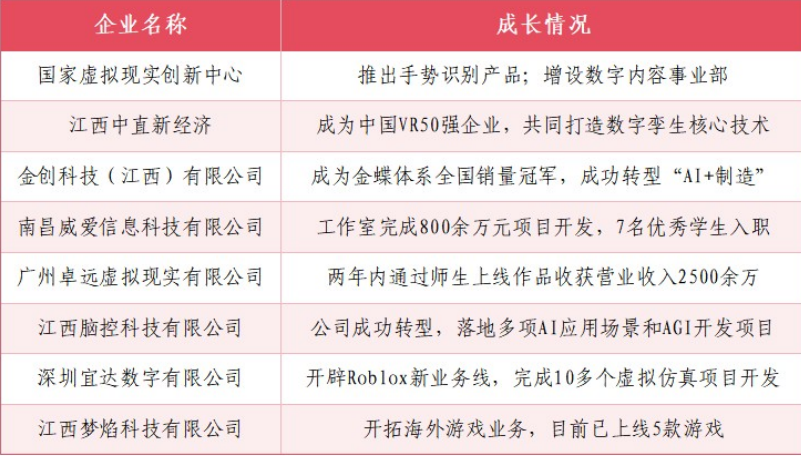 | 企业名称 | 成长情况 |
|---|---|
| 国家虚拟现实创新中心 | 推出手势识别产品；增设数字内容事业部 |
| 江西中直新经济 | 成为中国VR50强企业，共同打造数字孪生核心技术 |
| 金创科技（江西）有限公司 | 成为金蝶体系全国销量冠军，成功转型“AI+制造” |
| 南昌威爱信息科技有限公司 | 工作室完成800余万元项目开发，7名优秀学生入职 |
| 广州卓远虚拟现实有限公司 | 两年内通过师生上线作品收获营业收入2500余万 |
| 江西脑控科技有限公司 | 公司成功转型，落地多项AI应用场景和AGI开发项目 |
| 深圳宜达数字有限公司 | 开辟Roblox新业务线，完成10多个虚拟仿真项目开发 |
| 江西梦焰科技有限公司 | 开拓海外游戏业务，目前已上线5款游戏 |